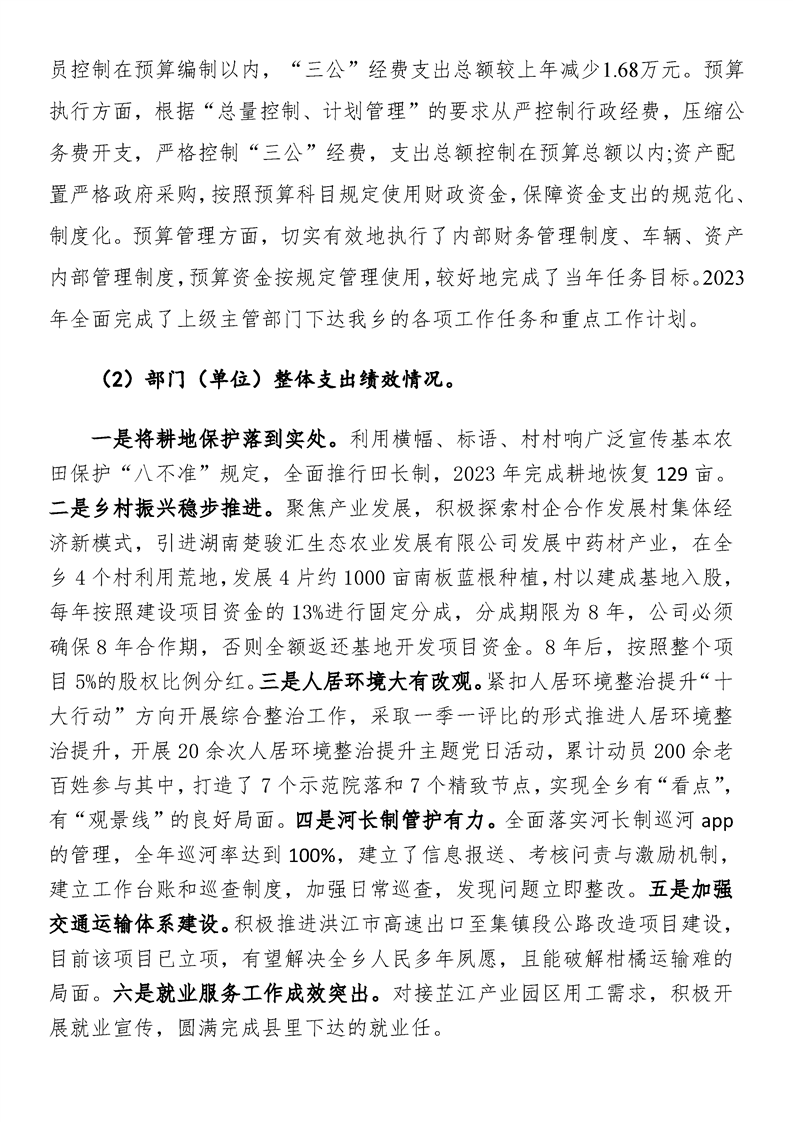 员控制在预算编制以内，“三公”经费支出总额较上年减少1.68万元。预算执行方面，根据“总量控制、计划管理”的要求从严控制行政经费，压缩公务费开支，严格控制“三公”经费，支出总额控制在预算总额以内;资产配置严格政府采购,按照预算科目规定使用财政资金,保障资金支出的规范化、制度化。预算管理方面，切实有效地执行了内部财务管理制度、车辆、资产内部管理制度,预算资金按规定管理使用,较好地完成了当年任务目标。2023年全面完成了上级主管部门下达我乡的各项工作任务和重点工作计划。

（2）部门（单位）整体支出绩效情况。

一是将耕地保护落到实处。利用横幅、标语、村村响广泛宣传基本农田保护“八不准”规定，全面推行田长制，2023 年完成耕地恢复 129 亩。二是乡村振兴稳步推进。聚焦产业发展，积极探索村企合作发展村集体经济新模式，引进湖南楚骏汇生态农业发展有限公司发展中药材产业，在全乡 4 个村利用荒地，发展 4 片约 1000 亩南板蓝根种植，村以建成基地入股，每年按照建设项目资金的 13%进行固定分成，分成期限为 8 年，公司必须确保 8 年合作期，否则全额返还基地开发项目资金。8 年后，按照整个项目 5%的股权比例分红。三是人居环境大有改观。紧扣人居环境整治提升“十大行动”方向开展综合整治工作，采取一季一评比的形式推进人居环境整治提升，开展 20 余次人居环境整治提升主题党日活动，累计动员 200 余老百姓参与其中，打造了 7 个示范院落和 7 个精致节点，实现全乡有“看点”，有“观景线”的良好局面。四是河长制管护有力。全面落实河长制巡河 app 的管理，全年巡河率达到 100%，建立了信息报送、考核问责与激励机制，建立工作台账和巡查制度，加强日常巡查，发现问题立即整改。五是加强交通运输体系建设。积极推进洪江市高速出口至集镇段公路改造项目建设，目前该项目已立项，有望解决全乡人民多年夙愿，且能破解柑橘运输难的局面。六是就业服务工作成效突出。对接芷江产业园区用工需求，积极开展就业宣传，圆满完成县里下达的就业任。